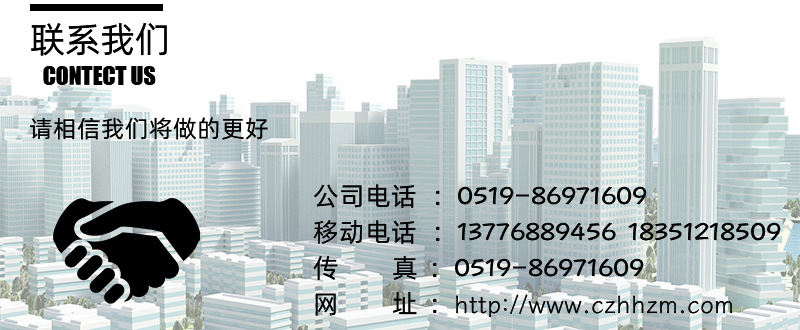 联系我们
CONTECT US

请相信我们将做的更好

公司电话 ： 0519-86971609
移动电话 ： 13776889456 18351218509
传 真 ： 0519-86971609
网 址 ： http://www.czhhzm.com